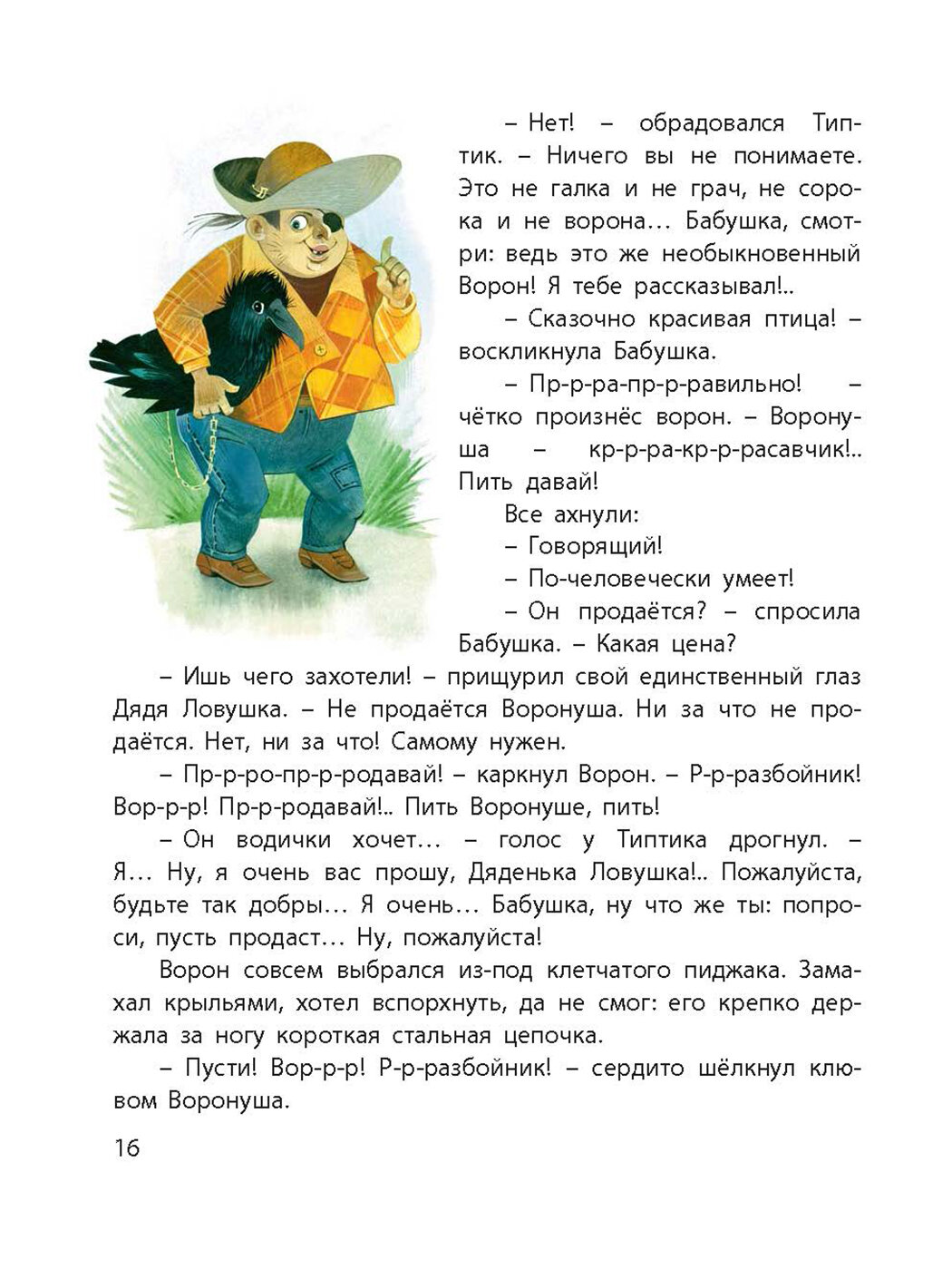 – Нет! – обрадовался Типтик. – Ничего вы не понимаете. Это не галка и не грач, не сорока и не ворона... Бабушка, смотри: ведь это же необыкновенный Ворон! Я тебе рассказывал!..

– Сказочно красивая птица! – воскликнула Бабушка.

– Пр-р-ра-пр-р-равильно! – чётко произнёс ворон. – Воронуша – кр-р-ра-кр-р-расавчик!.. Пить давай!

Все ахнули:

– Говорящий!

– По-человечески умеет!

– Он продаётся? – спросила Бабушка. – Какая цена?

– Ишь чего захотели! – прищурил свой единственный глаз Дядя Ловушка. – Не продаётся Воронуша. Ни за что не продаётся. Нет, ни за что! Самому нужен.

– Пр-р-ро-пр-р-родавай! – каркнул Ворон. – Р-р-разбойник! Вор-р-р! Пр-р-родавай!.. Пить Воронуше, пить!

– Он водички хочет... – голос у Типтика дрогнул. – Я... Ну, я очень вас прошу, Дяденька Ловушка!.. Пожалуйста, будьте так добры... Я очень... Бабушка, ну что же ты: попроси, пусть продаст... Ну, пожалуйста!

Ворон совсем выбрался из-под клетчатого пиджака. Замахал крыльями, хотел вспорхнуть, да не смог: его крепко держала за ногу короткая стальная цепочка.

– Пусти! Вор-р-р! Р-р-разбойник! – сердито шёлкнул клювом Воронуша.

16